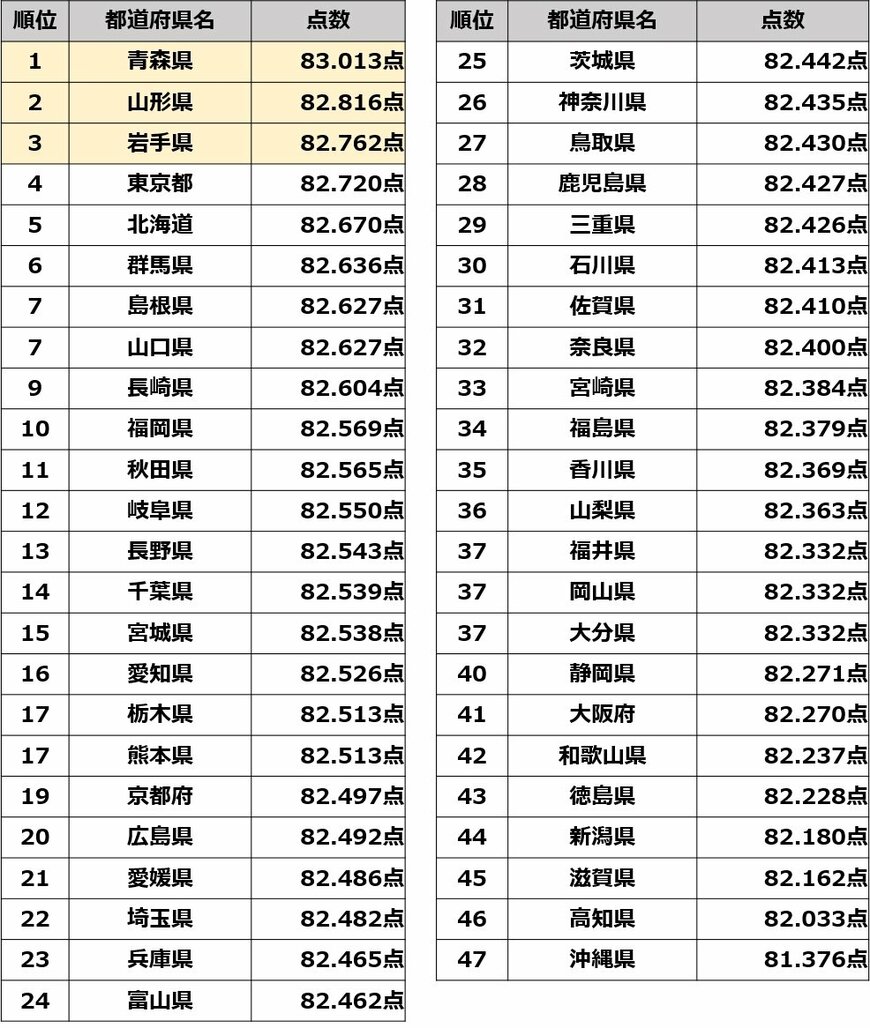 | 順位 | 都道府県名 | 点数 |
|---|---|---|
| 1 | 青森県 | 83.013点 |
| 2 | 山形県 | 82.816点 |
| 3 | 岩手県 | 82.762点 |
| 4 | 東京都 | 82.720点 |
| 5 | 北海道 | 82.670点 |
| 6 | 群馬県 | 82.636点 |
| 7 | 島根県 | 82.627点 |
| 7 | 山口県 | 82.627点 |
| 9 | 長崎県 | 82.604点 |
| 10 | 福岡県 | 82.569点 |
| 11 | 秋田県 | 82.565点 |
| 12 | 岐阜県 | 82.550点 |
| 13 | 長野県 | 82.543点 |
| 14 | 千葉県 | 82.539点 |
| 15 | 宮城県 | 82.538点 |
| 16 | 愛知県 | 82.526点 |
| 17 | 栃木県 | 82.513点 |
| 17 | 熊本県 | 82.513点 |
| 19 | 京都府 | 82.497点 |
| 20 | 広島県 | 82.492点 |
| 21 | 愛媛県 | 82.486点 |
| 22 | 埼玉県 | 82.482点 |
| 23 | 兵庫県 | 82.465点 |
| 24 | 富山県 | 82.462点 |

| 順位 | 都道府県名 | 点数 |
|---|---|---|
| 25 | 茨城県 | 82.442点 |
| 26 | 神奈川県 | 82.435点 |
| 27 | 鳥取県 | 82.430点 |
| 28 | 鹿児島県 | 82.427点 |
| 29 | 三重県 | 82.426点 |
| 30 | 石川県 | 82.413点 |
| 31 | 佐賀県 | 82.410点 |
| 32 | 奈良県 | 82.400点 |
| 33 | 宮崎県 | 82.384点 |
| 34 | 福島県 | 82.379点 |
| 35 | 香川県 | 82.369点 |
| 36 | 山梨県 | 82.363点 |
| 37 | 福井県 | 82.332点 |
| 37 | 岡山県 | 82.332点 |
| 37 | 大分県 | 82.332点 |
| 40 | 静岡県 | 82.271点 |
| 41 | 大阪府 | 82.270点 |
| 42 | 和歌山県 | 82.237点 |
| 43 | 徳島県 | 82.228点 |
| 44 | 新潟県 | 82.180点 |
| 45 | 滋賀県 | 82.162点 |
| 46 | 高知県 | 82.033点 |
| 47 | 沖縄県 | 81.376点 |